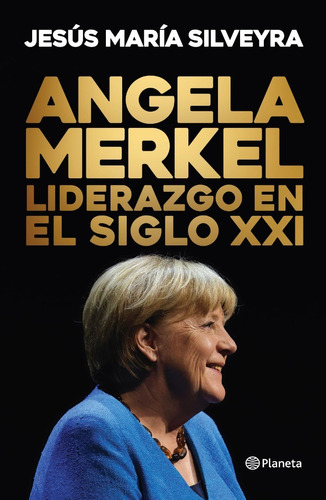 JESÚS MARÍA SILVEYRA

ANGELA MERKEL
LIDERAZGO EN EL SIGLO XXI

Planeta